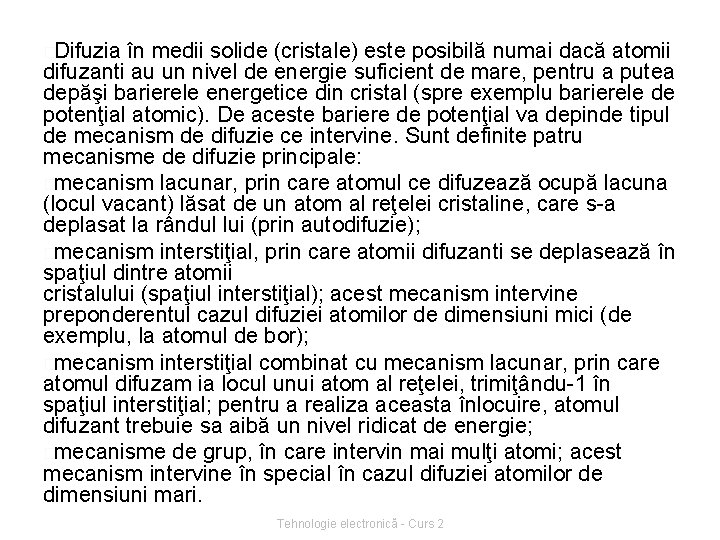 Difuzia în medii solide (cristale) este posibilă numai dacă atomii difuzanti au un nivel de energie suficient de mare, pentru a putea depăşi barierele energetice din cristal (spre exemplu barierele de potenţial atomic). De aceste bariere de potenţial va depinde tipul de mecanism de difuzie ce intervine. Sunt definite patru mecanisme de difuzie principale:

mecanism lacunar, prin care atomul ce difuzează ocupă lacuna (locul vacant) lăsat de un atom al reţelei cristaline, care s-a deplasat la rândul lui (prin autodifuzie);

mecanism interstiţial, prin care atomii difuzanti se deplasează în spaţiul dintre atomii
cristalului (spaţiul interstiţial); acest mecanism intervine preponderentul cazul difuziei atomilor de dimensiuni mici (de exemplu, la atomul de bor);

mecanism interstiţial combinat cu mecanism lacunar, prin care atomul difuzam ia locul unui atom al reţelei, trimiţându-1 în spaţiul interstiţial; pentru a realiza aceasta înlocuire, atomul difuzant trebuie sa aibă un nivel ridicat de energie;

mecanisme de grup, în care intervin mai mulţi atomi; acest mecanism intervine în special în cazul difuziei atomilor de dimensiuni mari.

Tehnologie electronică - Curs 2